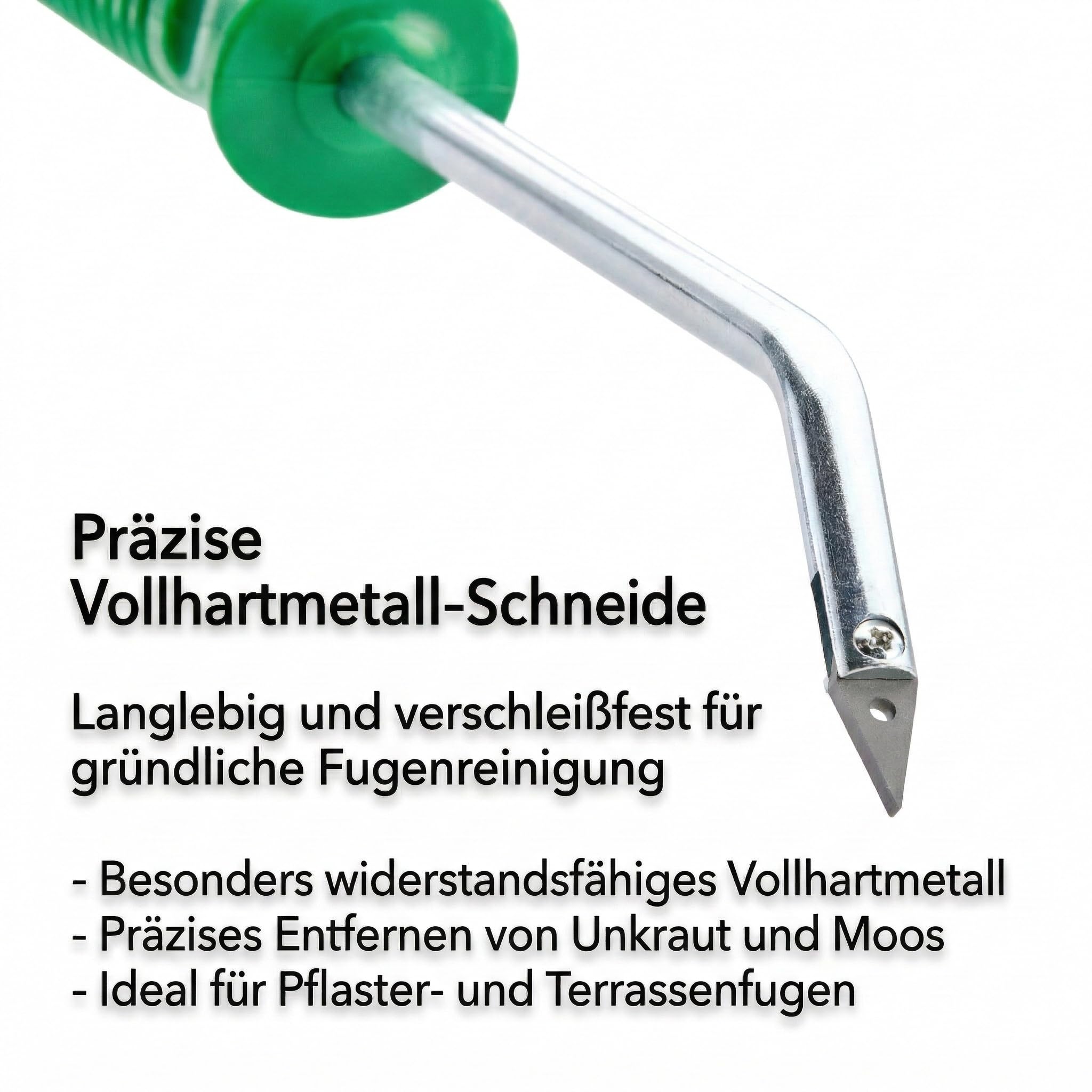 Präzise
Vollhartmetall-Schneide

Langlebig und verschleißfest für gründliche Fugenreinigung

- Besonders widerstandsfähiges Vollhartmetall
- Präzises Entfernen von Unkraut und Moos
- Ideal für Pflaster- und Terrassenfugen